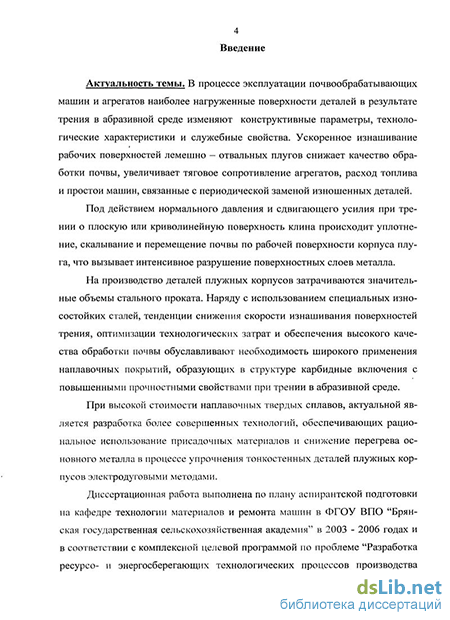 4

Введение

Актуальность темы. В процессе эксплуатации почвообрабатывающих машин и агрегатов наиболее нагруженные поверхности деталей в результате трения в абразивной среде изменяют конструктивные параметры, технологические характеристики и служебные свойства. Ускоренное изнашивание рабочих поверхностей лемешно – отвальных плугов снижает качество обработки почвы, увеличивает тяговое сопротивление агрегатов, расход топлива и простои машин, связанные с периодической заменой изношенных деталей.

Под действием нормального давления и сдвигающего усилия при трении о плоскую или криволинейную поверхность клина происходит уплотнение, скалывание и перемещение почвы по рабочей поверхности корпуса плуга, что вызывает интенсивное разрушение поверхностных слоев металла.

На производство деталей плужных корпусов затрачиваются значительные объемы стального проката. Наряду с использованием специальных износостойких сталей, тенденции снижения скорости изнашивания поверхностей трения, оптимизации технологических затрат и обеспечения высокого качества обработки почвы обуславливают необходимость широкого применения наплавочных покрытий, образующих в структуре карбидные включения с повышенными прочностными свойствами при трении в абразивной среде.

При высокой стоимости наплавочных твердых сплавов, актуальной является разработка более совершенных технологий, обеспечивающих рациональное использование присадочных материалов и снижение перегрева основного металла в процессе упрочнения тонкостенных деталей плужных корпусов электродуговыми методами.

Диссертационная работа выполнена по плану аспирантской подготовки на кафедре технологии материалов и ремонта машин в ФГОУ ВПО “Брянская государственная сельскохозяйственная академия” в 2003 - 2006 годах и в соответствии с комплексной целевой программой по проблеме “Разработка ресурсо- и энергосберегающих технологических процессов производства

dsLib.net
библиотека диссертаций